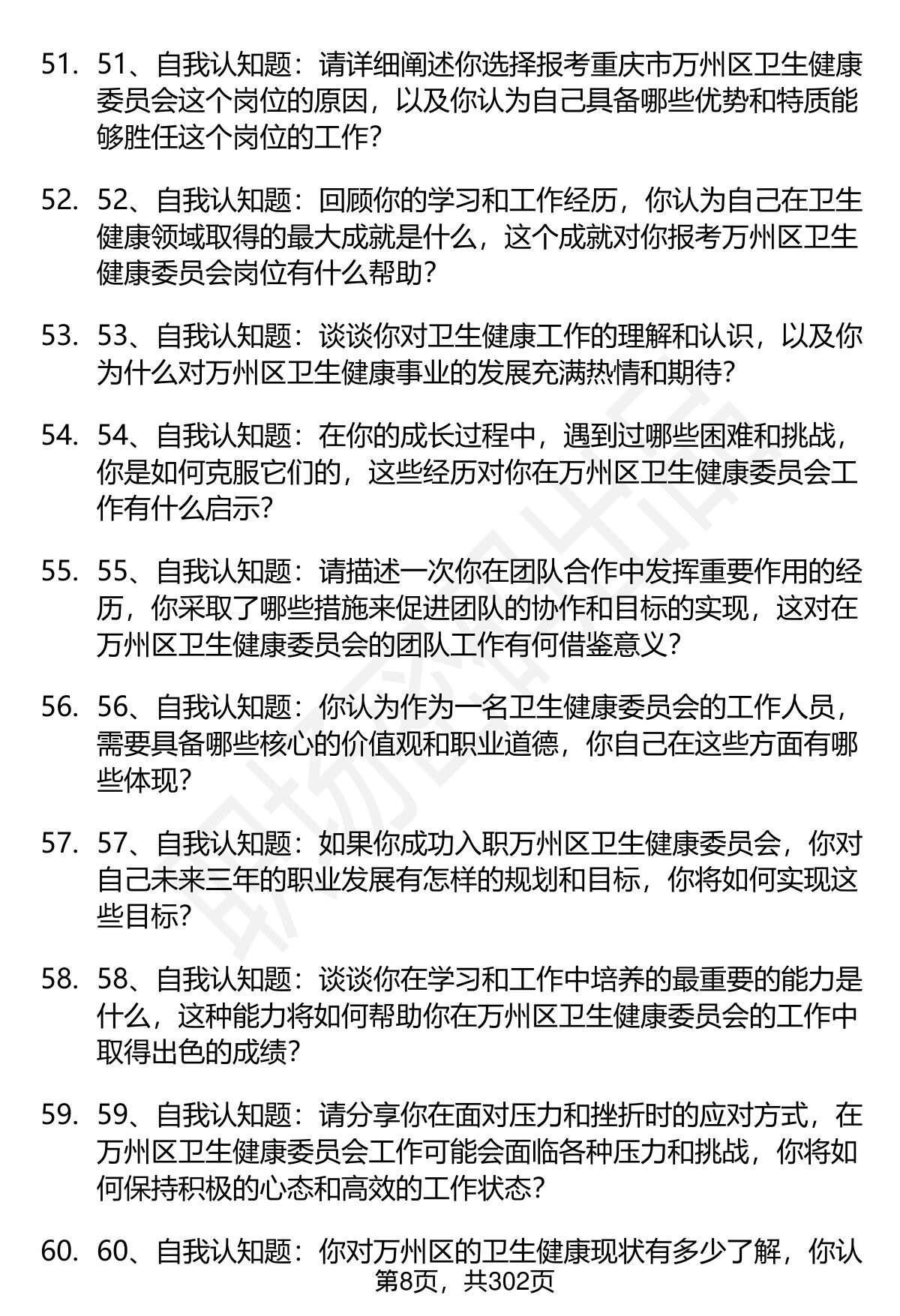 51. 51、自我认知题：请详细阐述你选择报考重庆市万州区卫生健康委员会这个岗位的原因，以及你认为自己具备哪些优势和特质能够胜任这个岗位的工作？

52. 52、自我认知题：回顾你的学习和工作经历，你认为自己在卫生健康领域取得的最大成就是什么，这个成就对你报考万州区卫生健康委员会岗位有什么帮助？

53. 53、自我认知题：谈谈你对卫生健康工作的理解和认识，以及你为什么对万州区卫生健康事业的发展充满热情和期待？

54. 54、自我认知题：在你的成长过程中，遇到过哪些困难和挑战，你是如何克服它们的，这些经历对你在万州区卫生健康委员会工作有什么启示？

55. 55、自我认知题：请描述一次你在团队合作中发挥重要作用的经历，你采取了哪些措施来促进团队的协作和目标的实现，这对在万州区卫生健康委员会的团队工作有何借鉴意义？

56. 56、自我认知题：你认为作为一名卫生健康委员会的工作人员，需要具备哪些核心的价值观和职业道德，你自己在这些方面有哪些体现？

57. 57、自我认知题：如果你成功入职万州区卫生健康委员会，你对自己未来三年的职业发展有怎样的规划和目标，你将如何实现这些目标？

58. 58、自我认知题：谈谈你在学习和工作中培养的最重要的能力是什么，这种能力将如何帮助你在万州区卫生健康委员会的工作中取得出色的成绩？

59. 59、自我认知题：请分享你在面对压力和挫折时的应对方式，在万州区卫生健康委员会工作可能会面临各种压力和挑战，你将如何保持积极的心态和高效的工作状态？

60. 60、自我认知题：你对万州区的卫生健康现状有多少了解，你认

第8页，共302页